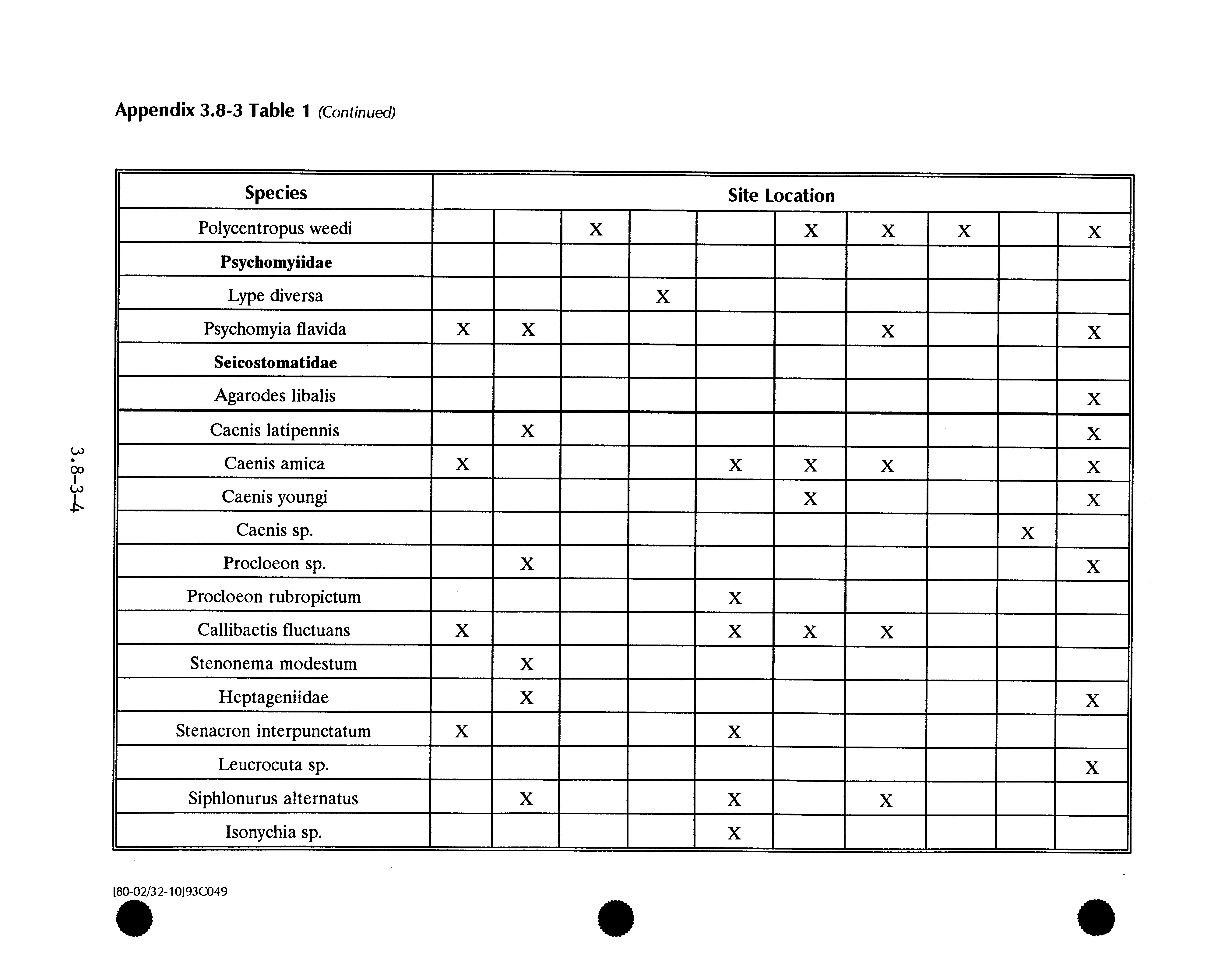 Appendix 3.8-3 Table 1 (Continued)

| Species | Site Location | | | | | | | | | |
|---|---|---|---|---|---|---|---|---|---|---|
| Polycentropus weedi | | | X | | | X | X | X | | X |
| **Psychomyiidae** | | | | | | | | | | |
| Lype diversa | | | | X | | | | | | |
| Psychomyia flavida | X | X | | | | | X | | | X |
| **Seicostomatidae** | | | | | | | | | | |
| Agarodes libalis | | | | | | | | | | X |
| Caenis latipennis | | X | | | | | | | | X |
| Caenis amica | X | | | | X | X | X | | | X |
| Caenis youngi | | | | | | X | | | | X |
| Caenis sp. | | | | | | | | | X | |
| Procloeon sp. | | X | | | | | | | | X |
| Procloeon rubropictum | | | | | X | | | | | |
| Callibaetis fluctuans | X | | | | X | X | X | | | |
| Stenonema modestum | | X | | | | | | | | |
| Heptageniidae | | X | | | | | | | | X |
| Stenacron interpunctatum | X | | | | X | | | | | |
| Leucrocuta sp. | | | | | | | | | | X |
| Siphlonurus alternatus | | X | | | X | | X | | | |
| Isonychia sp. | | | | | X | | | | | |

3.8-3-4

[80-02/32-10]93C049